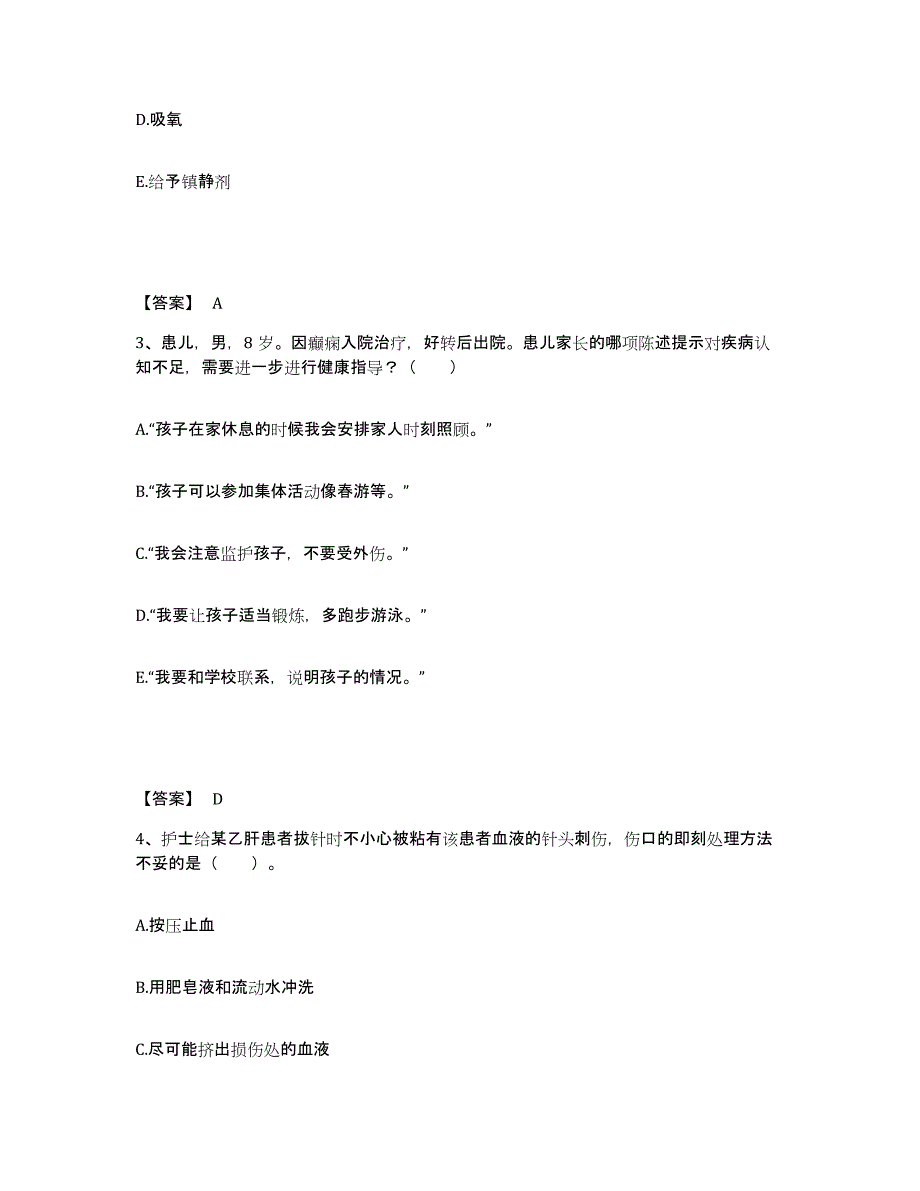 D.吸氧

E.给予镇静剂

【答案】 A

3、患儿，男，8 岁。因癫痫入院治疗，好转后出院。患儿家长的哪项陈述提示对疾病认知不足，需要进一步进行健康指导？（　　）

A.“孩子在家休息的时候我会安排家人时刻照顾。”

B.“孩子可以参加集体活动像春游等。”

C.“我会注意监护孩子，不要受外伤。”

D.“我要让孩子适当锻炼，多跑步游泳。”

E.“我要和学校联系，说明孩子的情况。”

【答案】 D

4、护士给某乙肝患者拔针时不小心被粘有该患者血液的针头刺伤，伤口的即刻处理方法不妥的是（　　）。

A.按压止血

B.用肥皂液和流动水冲洗

C.尽可能挤出损伤处的血液